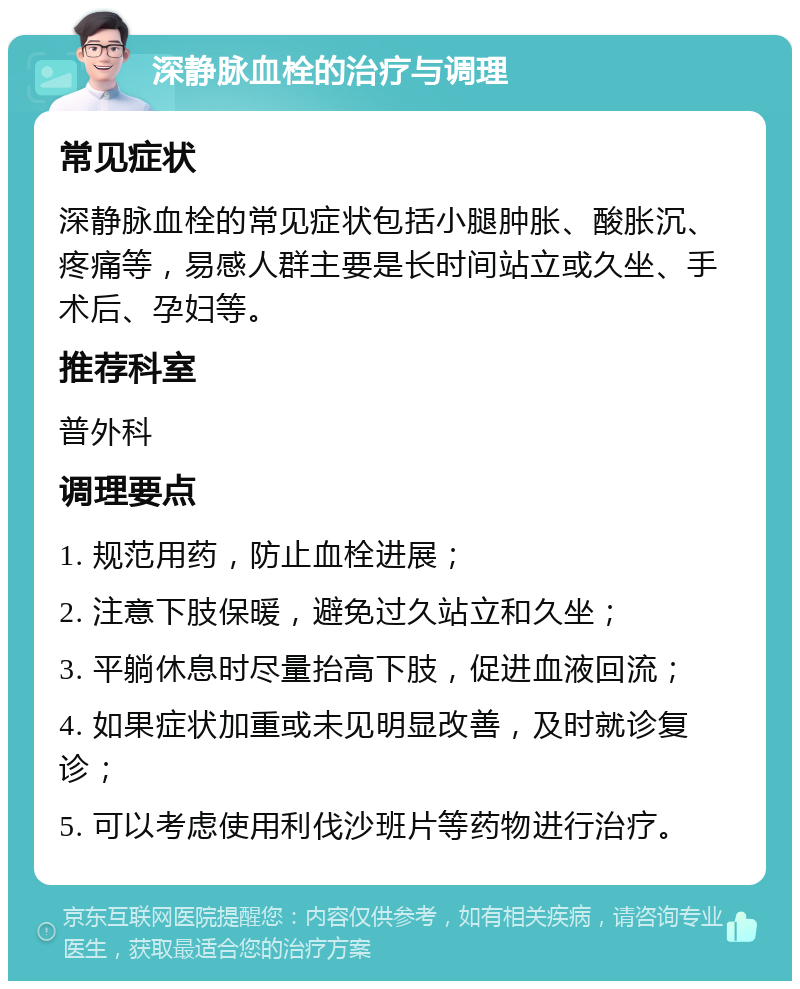 深静脉血栓的治疗与调理

常见症状

深静脉血栓的常见症状包括小腿肿胀、酸胀沉、疼痛等，易感人群主要是长时间站立或久坐、手术后、孕妇等。

推荐科室

普外科

调理要点

1. 规范用药，防止血栓进展；

2. 注意下肢保暖，避免过久站立和久坐；

3. 平躺休息时尽量抬高下肢，促进血液回流；

4. 如果症状加重或未见明显改善，及时就诊复诊；

5. 可以考虑使用利伐沙班片等药物进行治疗。

京东互联网医院提醒您：内容仅供参考，如有相关疾病，请咨询专业医生，获取最适合您的治疗方案